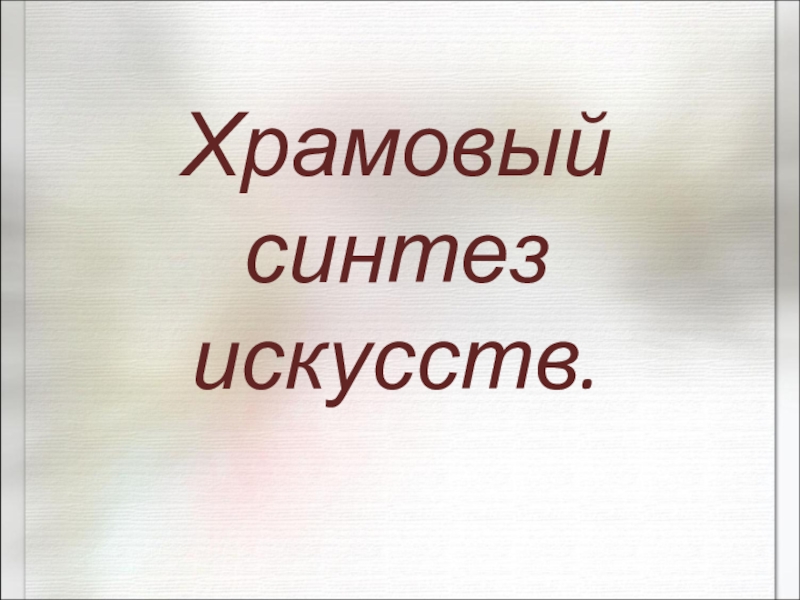 Храмовый синтез искусств.